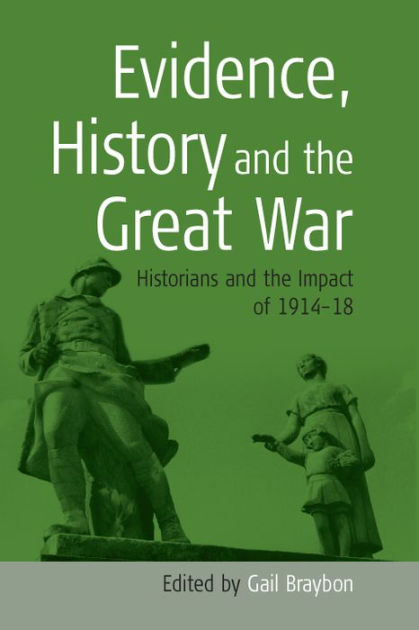 Evidence, History and the Great War

Historians and the Impact of 1914–18

Edited by Gail Braybon